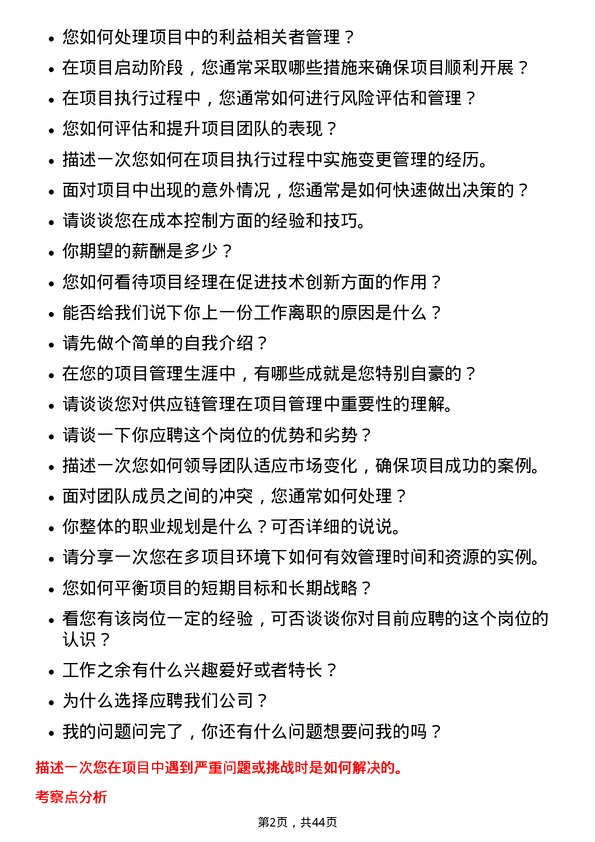 • 您如何处理项目中的利益相关者管理？
• 在项目启动阶段，您通常采取哪些措施来确保项目顺利开展？
• 在项目执行过程中，您通常如何进行风险评估和管理？
• 您如何评估和提升项目团队的表现？
• 描述一次您如何在项目执行过程中实施变更管理的经历。
• 面对项目中出现的意外情况，您通常是如何快速做出决策的？
• 请谈谈您在成本控制方面的经验和技巧。
• 你期望的薪酬是多少？
• 您如何看待项目经理在促进技术创新方面的作用？
• 能否给我们说下你上一份工作离职的原因是什么？
• 请先做个简单的自我介绍？
• 在您的项目管理生涯中，有哪些成就是您特别自豪的？
• 请谈谈您对供应链管理在项目管理中重要性的理解。
• 请谈一下你应聘这个岗位的优势和劣势？
• 描述一次您如何领导团队适应市场变化，确保项目成功的案例。
• 面对团队成员之间的冲突，您通常如何处理？
• 你整体的职业规划是什么？可否详细的说说。
• 请分享一次您在多项目环境下如何有效管理时间和资源的实例。
• 您如何平衡项目的短期目标和长期战略？
• 看您有该岗位一定的经验，可否谈谈你对目前应聘的这个岗位的认识？
• 工作之余有什么兴趣爱好或者特长？
• 为什么选择应聘我们公司？
• 我的问题问完了，你还有什么问题想要问我的吗？

描述一次您在项目中遇到严重问题或挑战时是如何解决的。

考察点分析

第2页，共44页